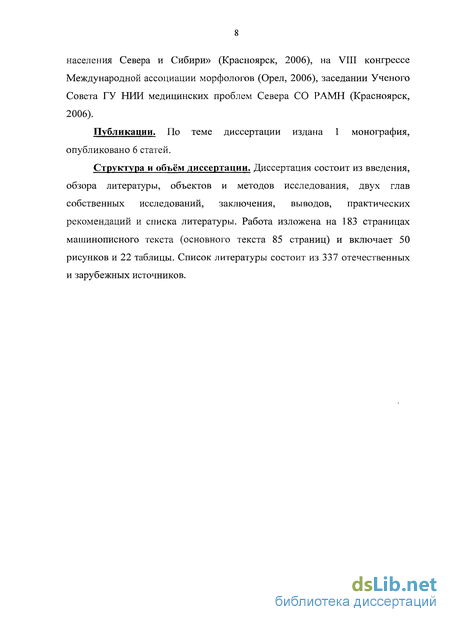 8

населения Севера и Сибири» (Красноярск, 2006), на VIII конгрессе Международной ассоциации морфологов (Орел, 2006), заседании Ученого Совета ГУ НИИ медицинских проблем Севера СО РАМН (Красноярск, 2006).

Публикации. По теме диссертации издана 1 монография, опубликовано 6 статей.

Структура и объём диссертации. Диссертация состоит из введения, обзора литературы, объектов и методов исследования, двух глав собственных исследований, заключения, выводов, практических рекомендаций и списка литературы. Работа изложена на 183 страницах машинописного текста (основного текста 85 страниц) и включает 50 рисунков и 22 таблицы. Список литературы состоит из 337 отечественных и зарубежных источников.

dsLib.net
библиотека диссертаций